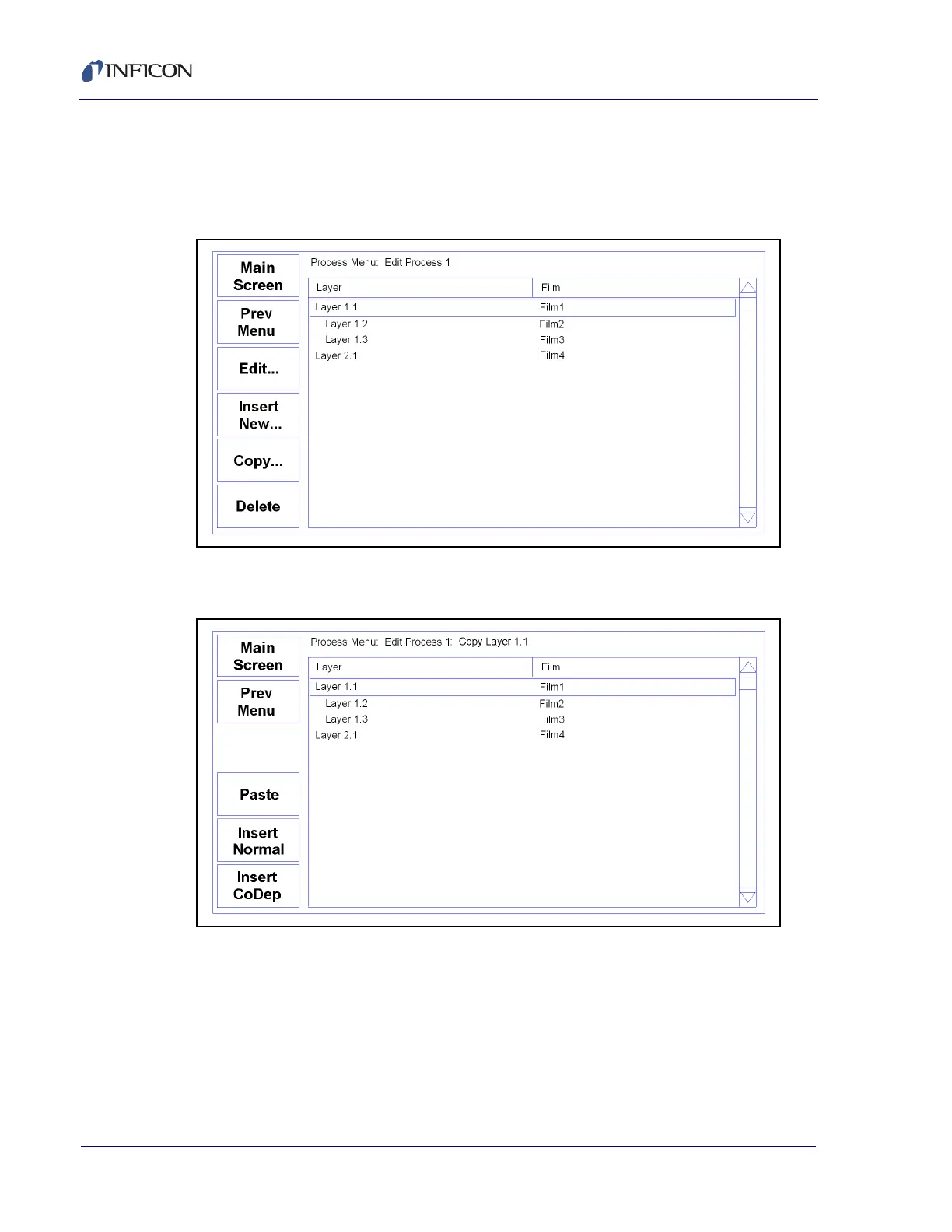 INFICON

Main Screen

Prev Menu

Edit...

Insert New...

Copy...

Delete

Process Menu: Edit Process 1

| Layer | Film |
|---|---|
| Layer 1.1 | Film1 |
| Layer 1.2 | Film2 |
| Layer 1.3 | Film3 |
| Layer 2.1 | Film4 |

Main Screen

Prev Menu

Paste

Insert Normal

Insert CoDep

Process Menu: Edit Process 1: Copy Layer 1.1

| Layer | Film |
|---|---|
| Layer 1.1 | Film1 |
| Layer 1.2 | Film2 |
| Layer 1.3 | Film3 |
| Layer 2.1 | Film4 |